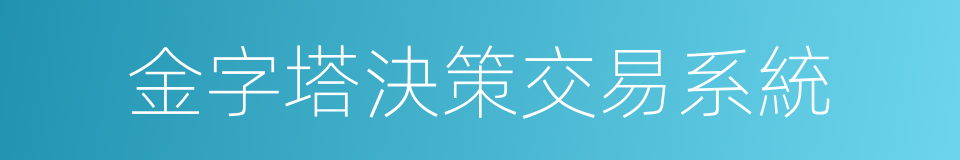 金字塔決策交易系統